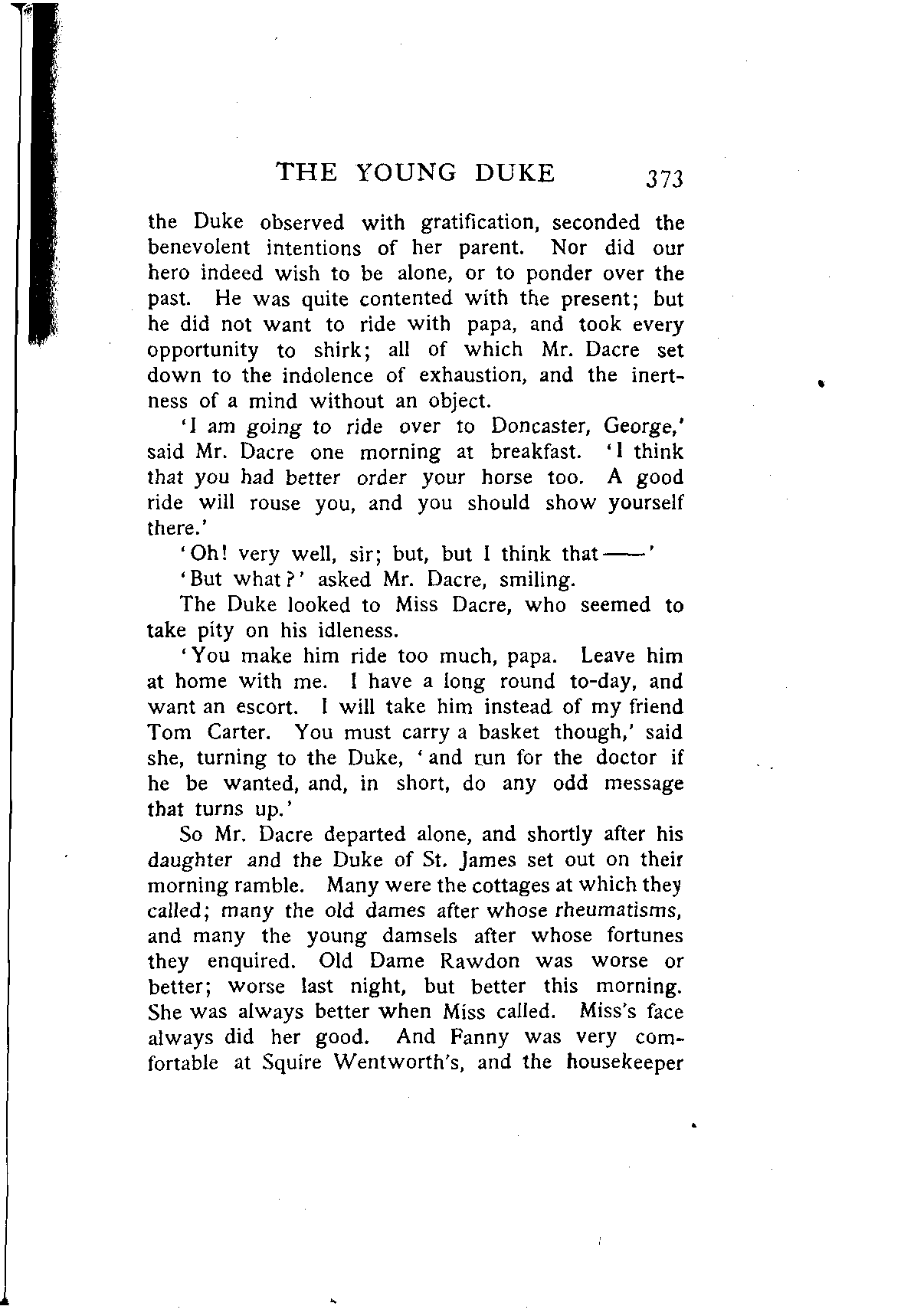 THE YOUNG DUKE 373

the Duke observed with gratification, seconded the benevolent intentions of her parent. Nor did our hero indeed wish to be alone, or to ponder over the past. He was quite contented with the present; but he did not want to ride with papa, and took every opportunity to shirk; all of which Mr. Dacre set down to the indolence of exhaustion, and the inertness of a mind without an object.

'I am going to ride over to Doncaster, George,' said Mr. Dacre one morning at breakfast. 'I think that you had better order your horse too. A good ride will rouse you, and you should show yourself there.'

'Oh! very well, sir; but, but I think that——'

'But what?' asked Mr. Dacre, smiling.

The Duke looked to Miss Dacre, who seemed to take pity on his idleness.

'You make him ride too much, papa. Leave him at home with me. I have a long round to-day, and want an escort. I will take him instead of my friend Tom Carter. You must carry a basket though,' said she, turning to the Duke, 'and run for the doctor if he be wanted, and, in short, do any odd message that turns up.'

So Mr. Dacre departed alone, and shortly after his daughter and the Duke of St. James set out on their morning ramble. Many were the cottages at which they called; many the old dames after whose rheumatisms, and many the young damsels after whose fortunes they enquired. Old Dame Rawdon was worse or better; worse last night, but better this morning. She was always better when Miss called. Miss's face always did her good. And Fanny was very comfortable at Squire Wentworth's, and the housekeeper